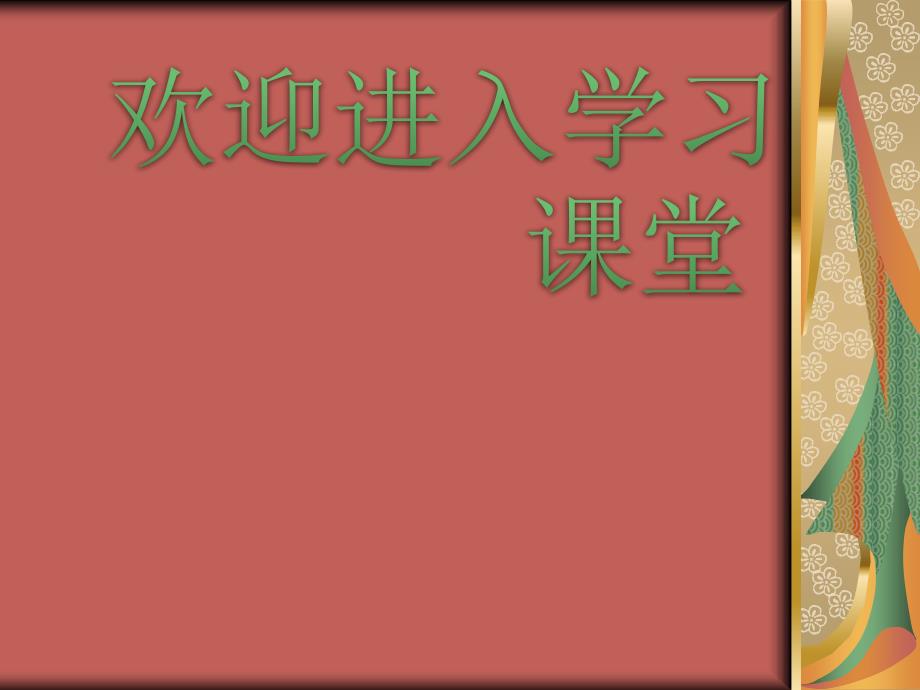 欢迎进入学习课堂